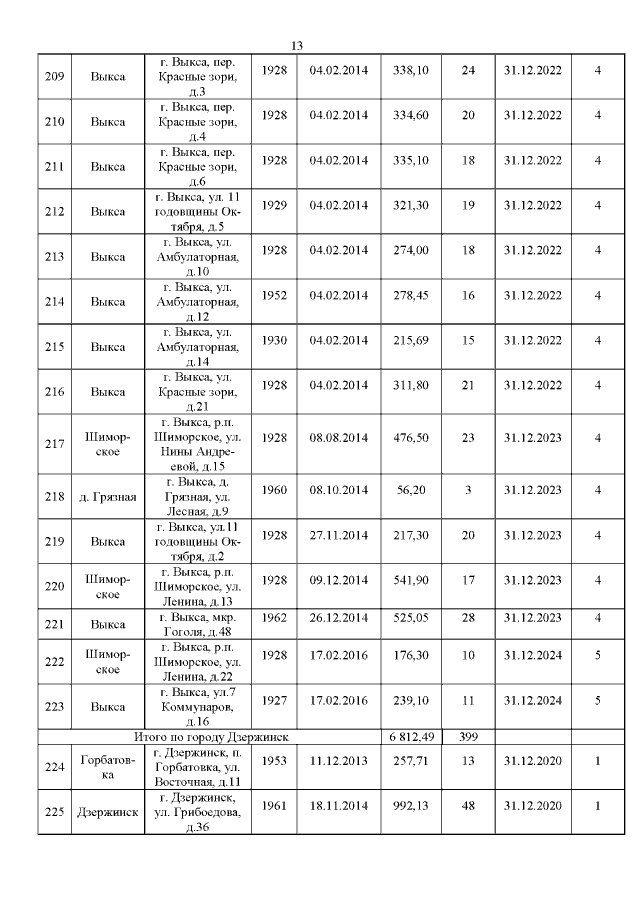 13

| 209 | Выкса | г. Выкса, пер. Красные зори, д.3 | 1928 | 04.02.2014 | 338,10 | 24 | 31.12.2022 | 4 |
|---|---|---|---|---|---|---|---|---|
| 210 | Выкса | г. Выкса, пер. Красные зори, д.4 | 1928 | 04.02.2014 | 334,60 | 20 | 31.12.2022 | 4 |
| 211 | Выкса | г. Выкса, пер. Красные зори, д.6 | 1928 | 04.02.2014 | 335,10 | 18 | 31.12.2022 | 4 |
| 212 | Выкса | г. Выкса, ул. 11 годовщины Октября, д.5 | 1929 | 04.02.2014 | 321,30 | 19 | 31.12.2022 | 4 |
| 213 | Выкса | г. Выкса, ул. Амбулаторная, д.10 | 1928 | 04.02.2014 | 274,00 | 18 | 31.12.2022 | 4 |
| 214 | Выкса | г. Выкса, ул. Амбулаторная, д.12 | 1952 | 04.02.2014 | 278,45 | 16 | 31.12.2022 | 4 |
| 215 | Выкса | г. Выкса, ул. Амбулаторная, д.14 | 1930 | 04.02.2014 | 215,69 | 15 | 31.12.2022 | 4 |
| 216 | Выкса | г. Выкса, ул. Красные зори, д.21 | 1928 | 04.02.2014 | 311,80 | 21 | 31.12.2022 | 4 |
| 217 | Шиморское | г. Выкса, р.п. Шиморское, ул. Нины Андреевой, д.15 | 1928 | 08.08.2014 | 476,50 | 23 | 31.12.2023 | 4 |
| 218 | д. Грязная | г. Выкса, д. Грязная, ул. Лесная, д.9 | 1960 | 08.10.2014 | 56,20 | 3 | 31.12.2023 | 4 |
| 219 | Выкса | г. Выкса, ул.11 годовщины Октября, д.2 | 1928 | 27.11.2014 | 217,30 | 20 | 31.12.2023 | 4 |
| 220 | Шиморское | г. Выкса, р.п. Шиморское, ул. Ленина, д.13 | 1928 | 09.12.2014 | 541,90 | 17 | 31.12.2023 | 4 |
| 221 | Выкса | г. Выкса, мкр. Гоголя, д.48 | 1962 | 26.12.2014 | 525,05 | 28 | 31.12.2023 | 4 |
| 222 | Шиморское | г. Выкса, р.п. Шиморское, ул. Ленина, д.22 | 1928 | 17.02.2016 | 176,30 | 10 | 31.12.2024 | 5 |
| 223 | Выкса | г. Выкса, ул.7 Коммунаров, д.16 | 1927 | 17.02.2016 | 239,10 | 11 | 31.12.2024 | 5 |
| Итого по городу Дзержинск | | | | | 6 812,49 | 399 | | |
| 224 | Горбатовка | г. Дзержинск, п. Горбатовка, ул. Восточная, д.11 | 1953 | 11.12.2013 | 257,71 | 13 | 31.12.2020 | 1 |
| 225 | Дзержинск | г. Дзержинск, ул. Грибоедова, д.36 | 1961 | 18.11.2014 | 992,13 | 48 | 31.12.2020 | 1 |